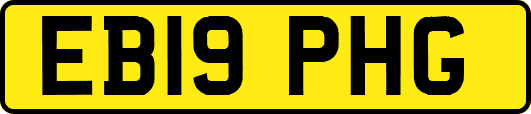 EB19 PHG